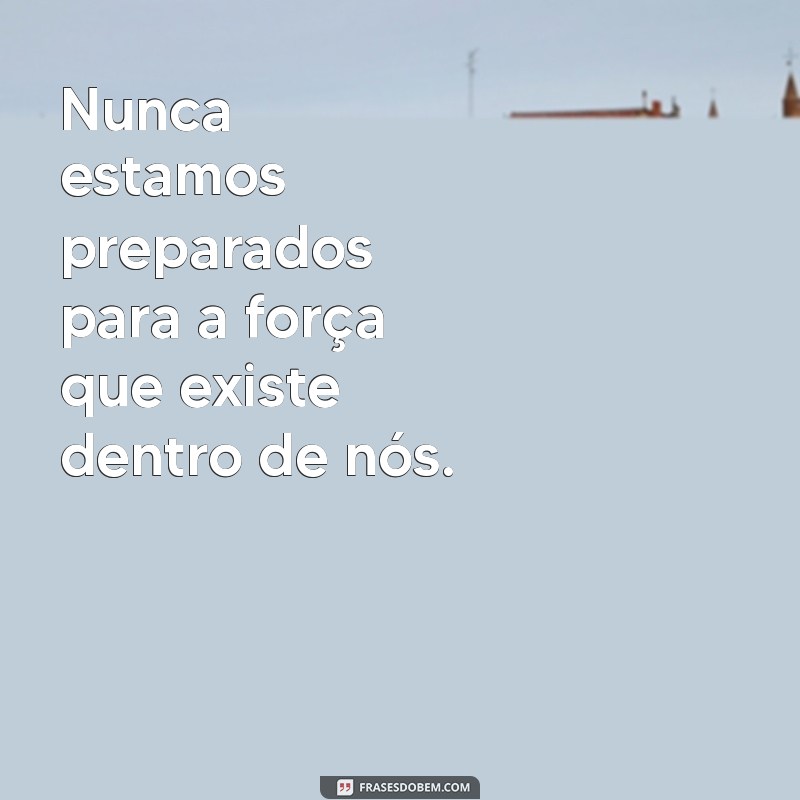 Nunca estamos preparados para a força que existe dentro de nós.

FRASESDOBEM.COM